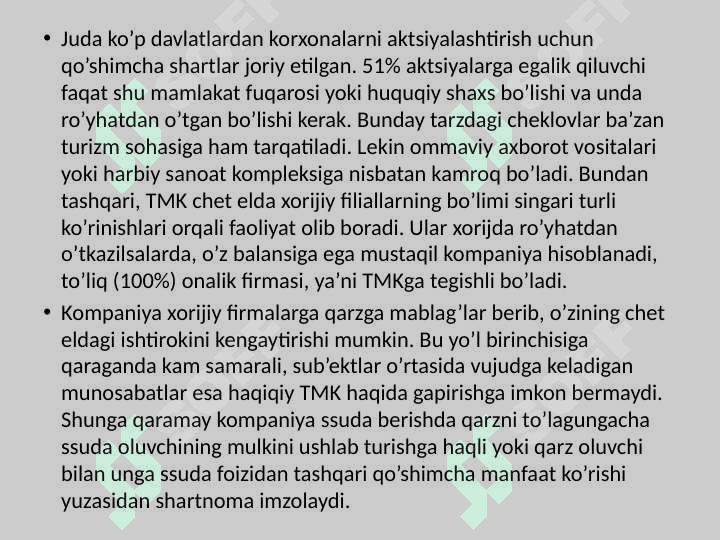 • Juda ko’p davlatlardan korxonalarni aktsiyalashtirish uchun qo’shimcha shartlar joriy etilgan. 51% aktsiyalarga egalik qiluvchi faqat shu mamlakat fuqarosi yoki huquqiy shaxs bo’lishi va unda ro’yhatdan o’tgan bo’lishi kerak. Bunday tarzdagi cheklovlar ba’zan turizm sohasiga ham tarqatiladi. Lekin ommaviy axborot vositalari yoki harbiy sanoat kompleksiga nisbatan kamroq bo’ladi. Bundan tashqari, TMK chet elda xorijiy filiallarning bo’limi singari turli ko’rinishlari orqali faoliyat olib boradi. Ular xorijda ro’yhatdan o’tkazilsalarda, o’z balansiga ega mustaqil kompaniya hisoblanadi, to’liq (100%) onalik firmasi, ya’ni TMKga tegishli bo’ladi.

• Kompaniya xorijiy firmalarga qarzga mablag’lar berib, o’zining chet eldagi ishtirokini kengaytirishi mumkin. Bu yo’l birinchisiga qaraganda kam samarali, sub’ektlar o’rtasida vujudga keladigan munosabatlar esa haqiqiy TMK haqida gapirishga imkon bermaydi. Shunga qaramay kompaniya ssuda berishda qarzni to’lagungacha ssuda oluvchining mulkini ushlab turishga haqli yoki qarz oluvchi bilan unga ssuda foizidan tashqari qo’shimcha manfaat ko’rishi yuzasidan shartnoma imzolaydi.